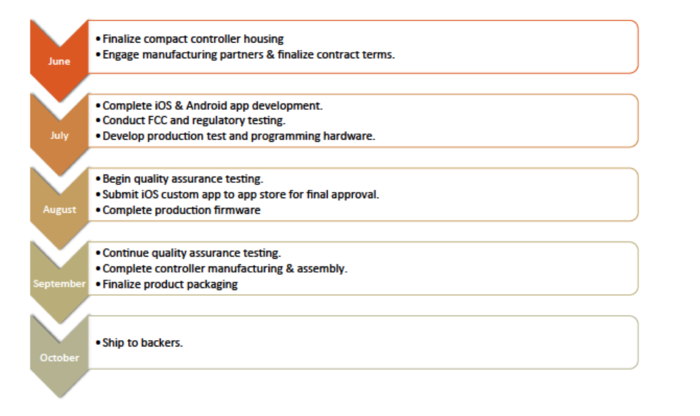 June

• Finalize compact controller housing
• Engage manufacturing partners & finalize contract terms.

July

• Complete iOS & Android app development.
• Conduct FCC and regulatory testing.
• Develop production test and programming hardware.

August

• Begin quality assurance testing.
• Submit iOS custom app to app store for final approval.
• Complete production firmware

September

• Continue quality assurance testing.
• Complete controller manufacturing & assembly.
• Finalize product packaging

October

• Ship to backers.